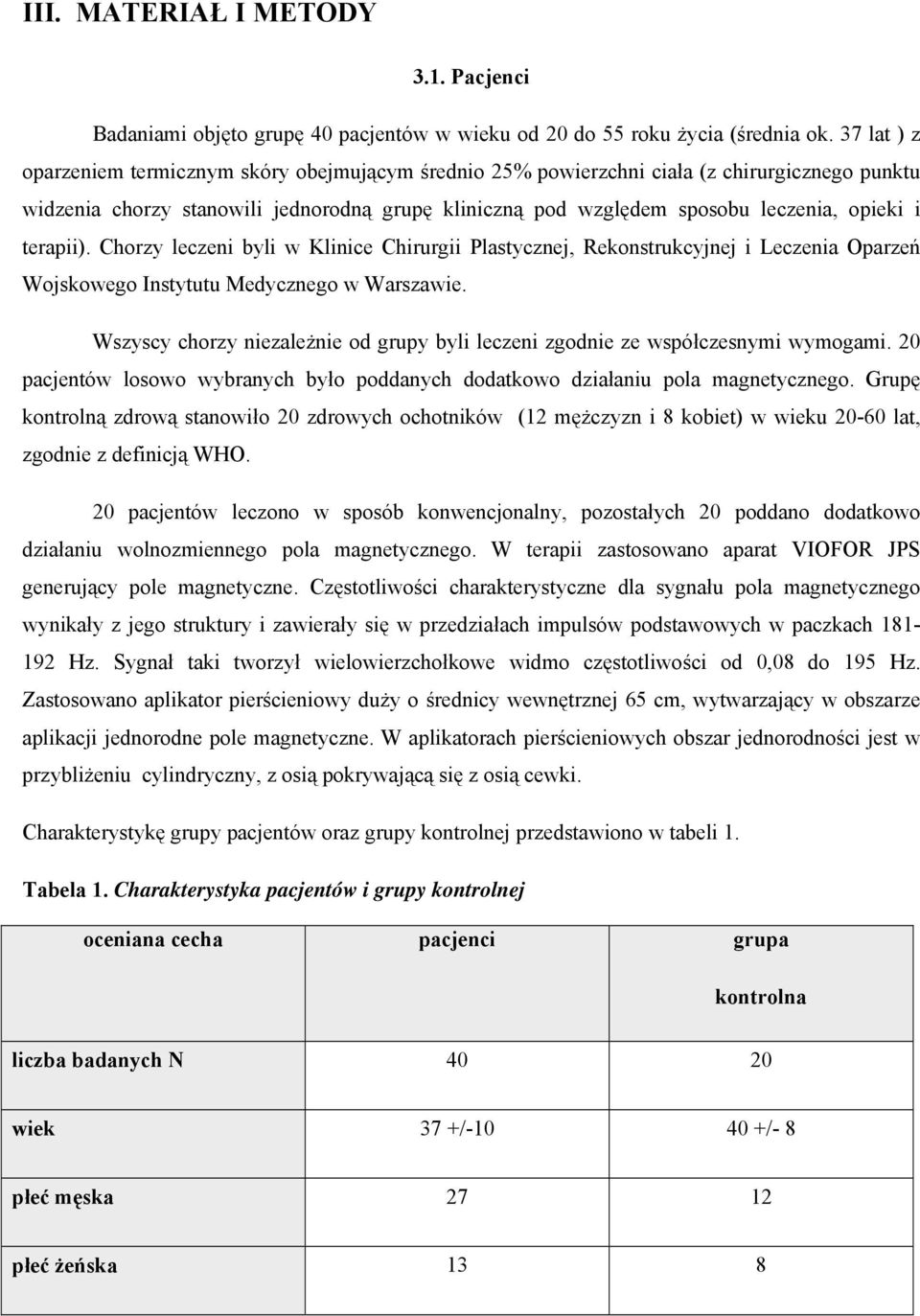 III. MATERIAŁ I METODY

3.1. Pacjenci

Badaniami objęto grupę 40 pacjentów w wieku od 20 do 55 roku życia (średnia ok. 37 lat ) z oparzeniem termicznym skóry obejmującym średnio 25% powierzchni ciała (z chirurgicznego punktu widzenia chorzy stanowili jednorodną grupę kliniczną pod względem sposobu leczenia, opieki i terapii). Chorzy leczeni byli w Klinice Chirurgii Plastycznej, Rekonstrukcyjnej i Leczenia Oparzeń Wojskowego Instytutu Medycznego w Warszawie.

Wszyscy chorzy niezależnie od grupy byli leczeni zgodnie ze współczesnymi wymogami. 20 pacjentów losowo wybranych było poddanych dodatkowo działaniu pola magnetycznego. Grupę kontrolną zdrową stanowiło 20 zdrowych ochotników (12 mężczyzn i 8 kobiet) w wieku 20-60 lat, zgodnie z definicją WHO.

20 pacjentów leczono w sposób konwencjonalny, pozostałych 20 poddano dodatkowo działaniu wolnozmiennego pola magnetycznego. W terapii zastosowano aparat VIOFOR JPS generujący pole magnetyczne. Częstotliwości charakterystyczne dla sygnału pola magnetycznego wynikały z jego struktury i zawierały się w przedziałach impulsów podstawowych w paczkach 181-192 Hz. Sygnał taki tworzył wielowierzchołkowe widmo częstotliwości od 0,08 do 195 Hz. Zastosowano aplikator pierścieniowy duży o średnicy wewnętrznej 65 cm, wytwarzający w obszarze aplikacji jednorodne pole magnetyczne. W aplikatorach pierścieniowych obszar jednorodności jest w przybliżeniu cylindryczny, z osią pokrywającą się z osią cewki.

Charakterystykę grupy pacjentów oraz grupy kontrolnej przedstawiono w tabeli 1.

Tabela 1. Charakterystyka pacjentów i grupy kontrolnej

| oceniana cecha | pacjenci | grupa kontrolna |
|---|---|---|
| liczba badanych N | 40 | 20 |
| wiek | 37 +/-10 | 40 +/- 8 |
| płeć męska | 27 | 12 |
| płeć żeńska | 13 | 8 |